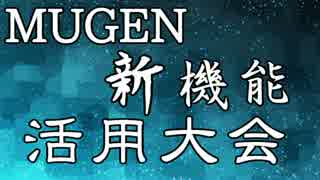 MUGEN
新機能
活用大会